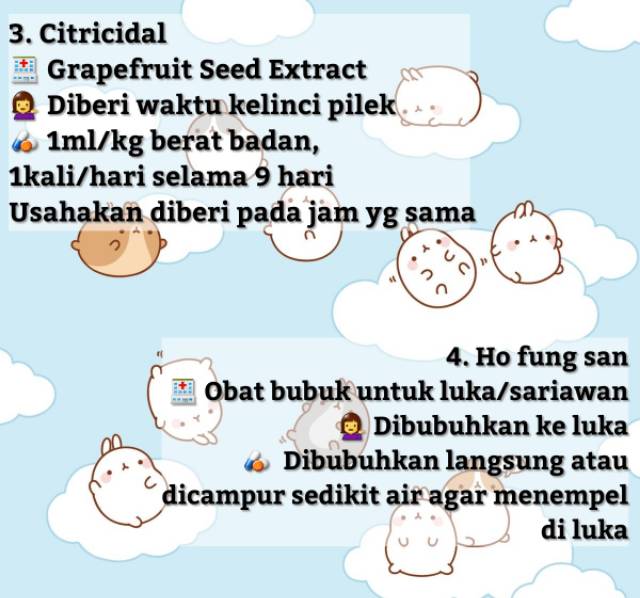 3. Citricidal
Grapefruit Seed Extract
Diberi waktu kelinci pilek
1ml/kg berat badan,
1kali/hari selama 9 hari
Usahakan diberi pada jam yg sama

4. Ho fung san
Obat bubuk untuk luka/sariawan
Dibubuhkan ke luka
Dibubuhkan langsung atau
dicampur sedikit air agar menempel
di luka